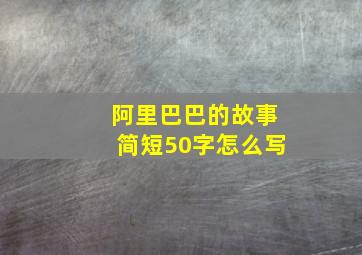 阿里巴巴的故事
简短50字怎么写